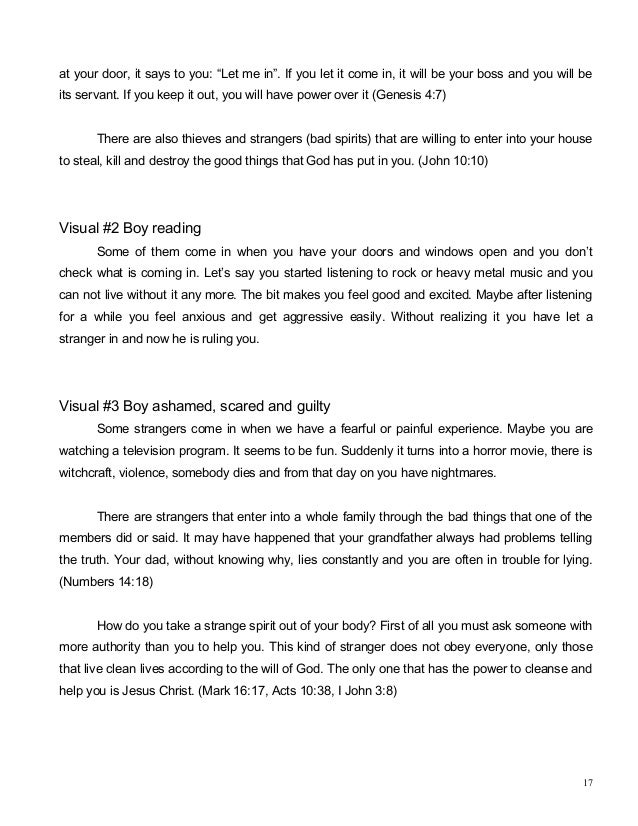 at your door, it says to you: “Let me in”. If you let it come in, it will be your boss and you will be its servant. If you keep it out, you will have power over it (Genesis 4:7)

There are also thieves and strangers (bad spirits) that are willing to enter into your house to steal, kill and destroy the good things that God has put in you. (John 10:10)

Visual #2 Boy reading

Some of them come in when you have your doors and windows open and you don’t check what is coming in. Let’s say you started listening to rock or heavy metal music and you can not live without it any more. The bit makes you feel good and excited. Maybe after listening for a while you feel anxious and get aggressive easily. Without realizing it you have let a stranger in and now he is ruling you.

Visual #3 Boy ashamed, scared and guilty

Some strangers come in when we have a fearful or painful experience. Maybe you are watching a television program. It seems to be fun. Suddenly it turns into a horror movie, there is witchcraft, violence, somebody dies and from that day on you have nightmares.

There are strangers that enter into a whole family through the bad things that one of the members did or said. It may have happened that your grandfather always had problems telling the truth. Your dad, without knowing why, lies constantly and you are often in trouble for lying. (Numbers 14:18)

How do you take a strange spirit out of your body? First of all you must ask someone with more authority than you to help you. This kind of stranger does not obey everyone, only those that live clean lives according to the will of God. The only one that has the power to cleanse and help you is Jesus Christ. (Mark 16:17, Acts 10:38, I John 3:8)

17